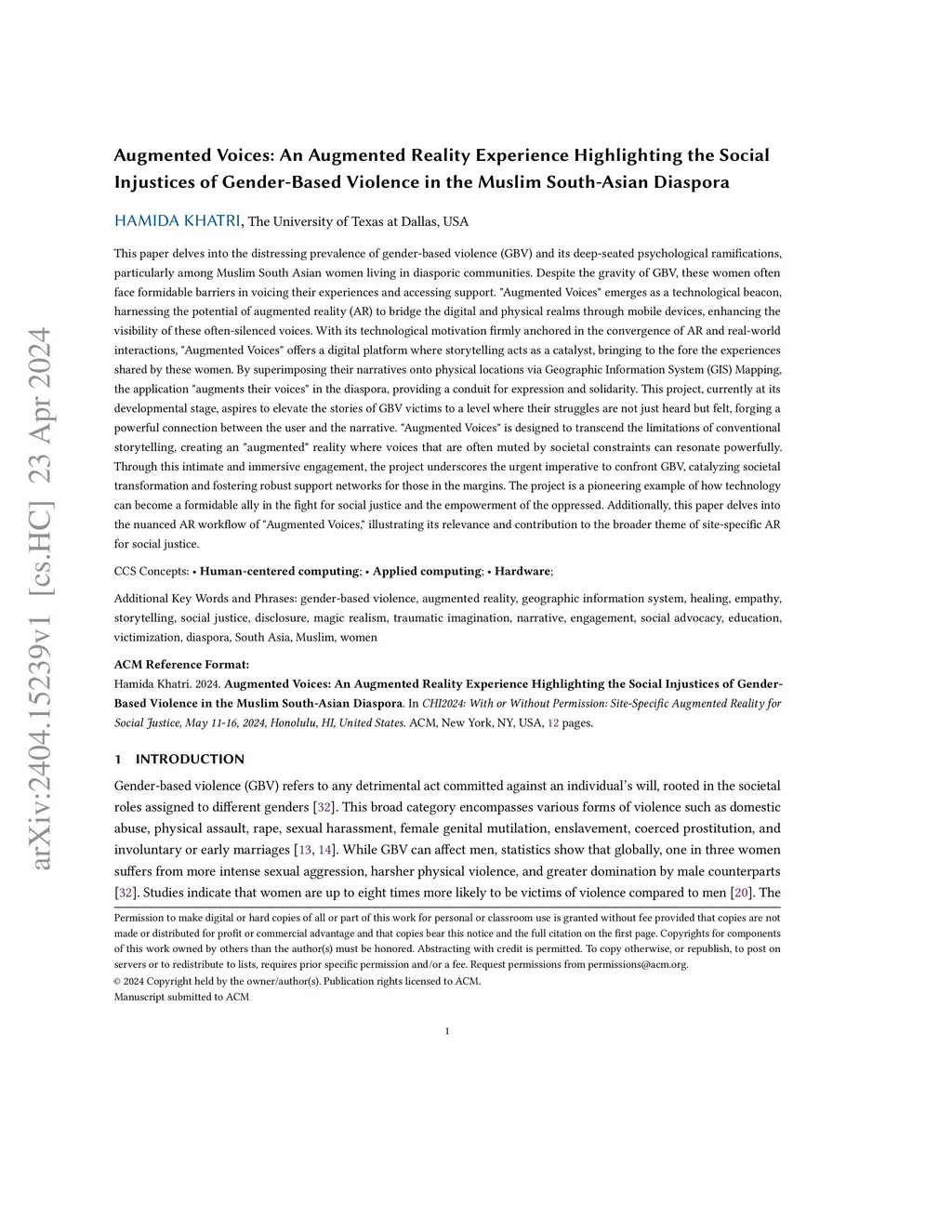 arXiv:2404.15239v1 [cs.HC] 23 Apr 2024

Augmented Voices: An Augmented Reality Experience Highlighting the Social Injustices of Gender-Based Violence in the Muslim South-Asian Diaspora

HAMIDA KHATRI, The University of Texas at Dallas, USA

This paper delves into the distressing prevalence of gender-based violence (GBV) and its deep-seated psychological ramifications, particularly among Muslim South Asian women living in diasporic communities. Despite the gravity of GBV, these women often face formidable barriers in voicing their experiences and accessing support. "Augmented Voices" emerges as a technological beacon, harnessing the potential of augmented reality (AR) to bridge the digital and physical realms through mobile devices, enhancing the visibility of these often-silenced voices. With its technological motivation firmly anchored in the convergence of AR and real-world interactions, "Augmented Voices" offers a digital platform where storytelling acts as a catalyst, bringing to the fore the experiences shared by these women. By superimposing their narratives onto physical locations via Geographic Information System (GIS) Mapping, the application "augments their voices" in the diaspora, providing a conduit for expression and solidarity. This project, currently at its developmental stage, aspires to elevate the stories of GBV victims to a level where their struggles are not just heard but felt, forging a powerful connection between the user and the narrative. "Augmented Voices" is designed to transcend the limitations of conventional storytelling, creating an "augmented" reality where voices that are often muted by societal constraints can resonate powerfully. Through this intimate and immersive engagement, the project underscores the urgent imperative to confront GBV, catalyzing societal transformation and fostering robust support networks for those in the margins. The project is a pioneering example of how technology can become a formidable ally in the fight for social justice and the empowerment of the oppressed. Additionally, this paper delves into the nuanced AR workflow of "Augmented Voices," illustrating its relevance and contribution to the broader theme of site-specific AR for social justice.

CCS Concepts: • Human-centered computing; • Applied computing; • Hardware;

Additional Key Words and Phrases: gender-based violence, augmented reality, geographic information system, healing, empathy, storytelling, social justice, disclosure, magic realism, traumatic imagination, narrative, engagement, social advocacy, education, victimization, diaspora, South Asia, Muslim, women

ACM Reference Format:
Hamida Khatri. 2024. Augmented Voices: An Augmented Reality Experience Highlighting the Social Injustices of Gender-Based Violence in the Muslim South-Asian Diaspora. In CHI2024: With or Without Permission: Site-Specific Augmented Reality for Social Justice, May 11-16, 2024, Honolulu, HI, United States. ACM, New York, NY, USA, 12 pages.

1 INTRODUCTION

Gender-based violence (GBV) refers to any detrimental act committed against an individual's will, rooted in the societal roles assigned to different genders [32]. This broad category encompasses various forms of violence such as domestic abuse, physical assault, rape, sexual harassment, female genital mutilation, enslavement, coerced prostitution, and involuntary or early marriages [13, 14]. While GBV can affect men, statistics show that globally, one in three women suffers from more intense sexual aggression, harsher physical violence, and greater domination by male counterparts [32]. Studies indicate that women are up to eight times more likely to be victims of violence compared to men [20]. The

Permission to make digital or hard copies of all or part of this work for personal or classroom use is granted without fee provided that copies are not made or distributed for profit or commercial advantage and that copies bear this notice and the full citation on the first page. Copyrights for components of this work owned by others than the author(s) must be honored. Abstracting with credit is permitted. To copy otherwise, or republish, to post on servers or to redistribute to lists, requires prior specific permission and/or a fee. Request permissions from permissions@acm.org.
© 2024 Copyright held by the owner/author(s). Publication rights licensed to ACM.
Manuscript submitted to ACM

1